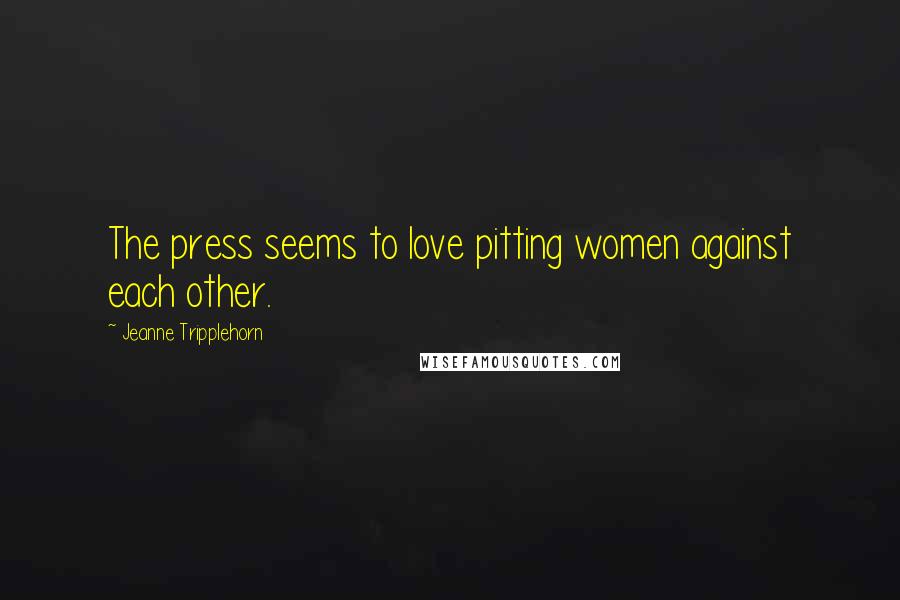 The press seems to love pitting women against each other.

~ Jeanne Tripplehorn

WISEFAMOUSQUOTES.COM